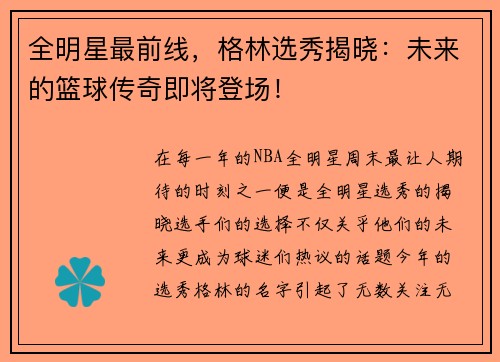 全明星最前线，格林选秀揭晓：未来的篮球传奇即将登场！

在每一年的NBA全明星周末最让人期待的时刻之一便是全明星选秀的揭晓选手们的选择不仅关乎他们的未来更成为球迷们热议的话题今年的选秀格林的名字引起了无数关注无